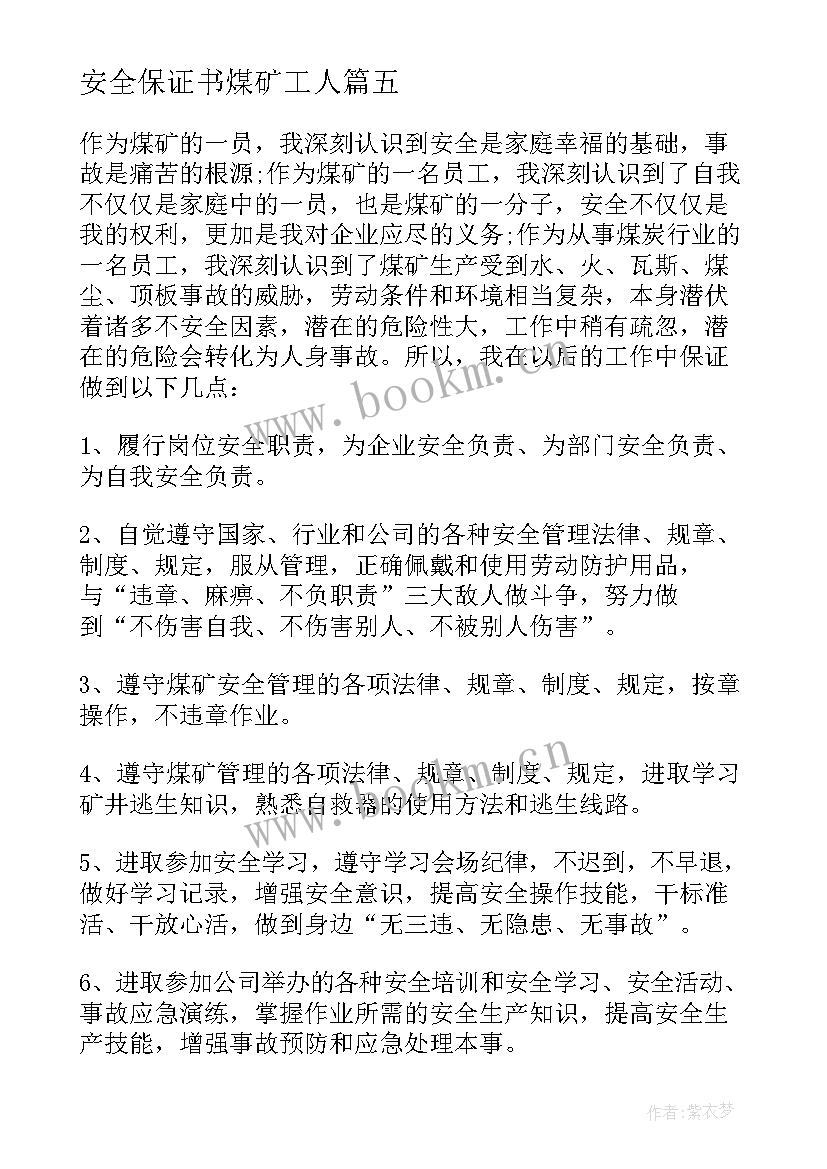 安全保证书煤矿工人篇五

作为煤矿的一员，我深刻认识到安全是家庭幸福的基础，事故是痛苦的根源;作为煤矿的一名员工，我深刻认识到了自我不仅仅是家庭中的一员，也是煤矿的一分子，安全不仅仅是我的权利，更加是我对企业应尽的义务;作为从事煤炭行业的一名员工，我深刻认识到了煤矿生产受到水、火、瓦斯、煤尘、顶板事故的威胁，劳动条件和环境相当复杂，本身潜伏着诸多不安全因素，潜在的危险性大，工作中稍有疏忽，潜在的危险会转化为人身事故。所以，我在以后的工作中保证做到以下几点：

www.bookm.cn

1、履行岗位安全职责，为企业安全负责、为部门安全负责、为自我安全负责。

2、自觉遵守国家、行业和公司的各种安全管理法律、规章、制度、规定，服从管理，正确佩戴和使用劳动防护用品，与“违章、麻痹、不负职责”三大敌人做斗争，努力做到“不伤害自我、不伤害别人、不被别人伤害”。

3、遵守煤矿安全管理的各项法律、规章、制度、规定，按章操作，不违章作业。

www.bookm.cn

4、遵守煤矿管理的各项法律、规章、制度、规定，进取学习矿井逃生知识，熟悉自救器的使用方法和逃生线路。

5、进取参加安全学习，遵守学习会场纪律，不迟到，不早退，做好学习记录，增强安全意识，提高安全操作技能，干标准活、干放心活，做到身边“无三违、无隐患、无事故”。

6、进取参加公司举办的各种安全培训和安全学习、安全活动、事故应急演练，掌握作业所需的安全生产知识，提高安全生产技能，增强事故预防和应急处理本事。

作者：紫衣梦